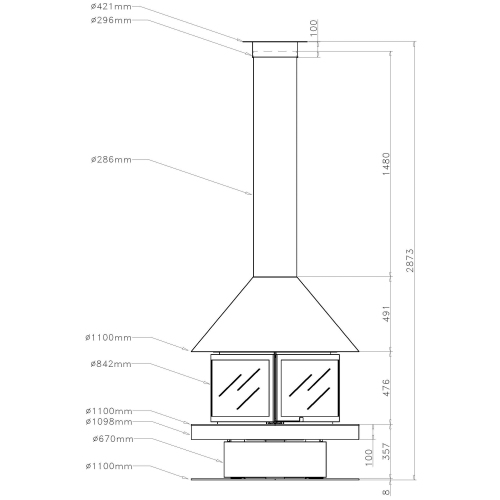 ø421mm
ø296mm
100
ø286mm
1480
2873
491
ø1100mm
ø842mm
476
ø1100mm
ø1098mm
ø670mm
100
357
ø1100mm
8